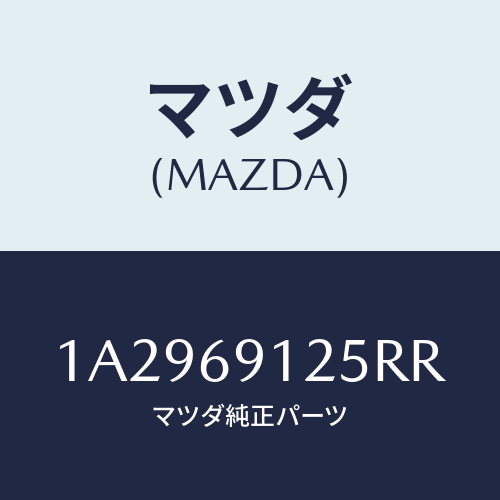 マツダ
(MAZDA)

1A2969125RR
マツダ純正パーツ